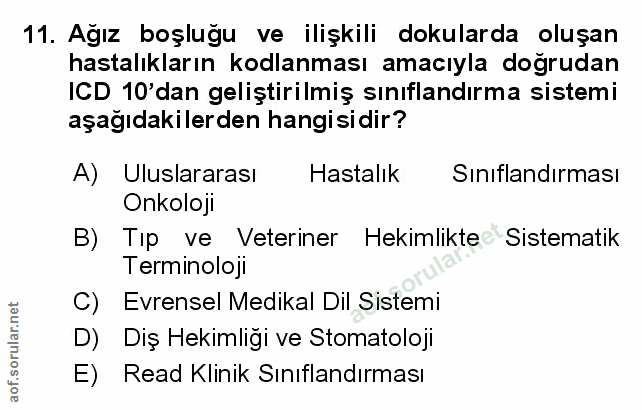 11. Ağız boşluğu ve ilişkili dokularda oluşan hastalıkların kodlanması amacıyla doğrudan ICD 10'dan geliştirilmiş sınıflandırma sistemi aşağıdakilerden hangisidir?

A) Uluslararası Hastalık Sınıflandırması Onkoloji

B) Tıp ve Veteriner Hekimlikte Sistematik Terminoloji

C) Evrensel Medikal Dil Sistemi

D) Diş Hekimliği ve Stomatoloji

E) Read Klinik Sınıflandırması

aof.sorular.net